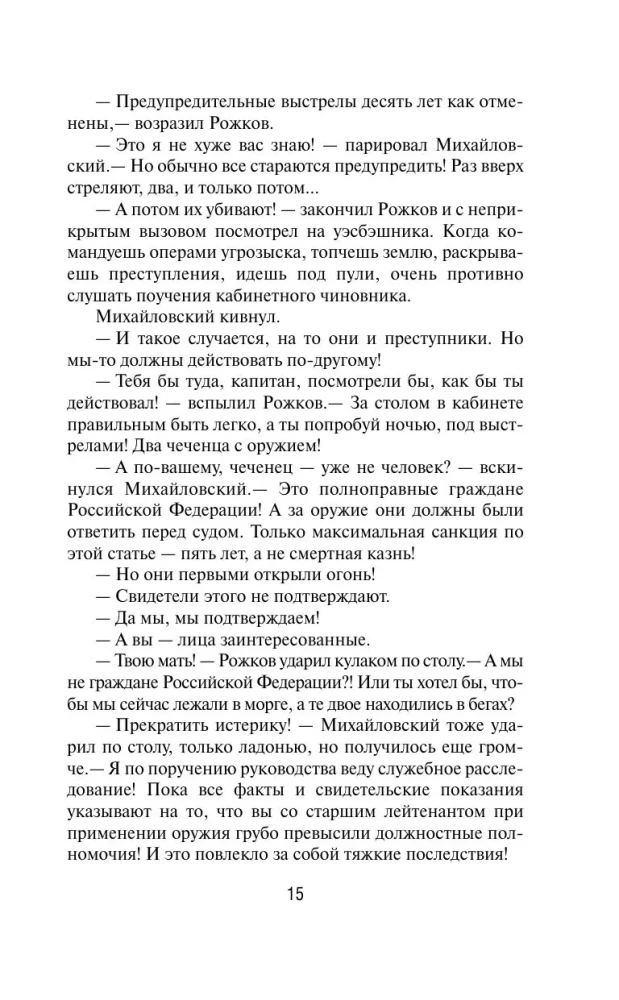 — Предупредительные выстрелы десять лет как отменены,— возразил Рожков.

— Это я не хуже вас знаю! — парировал Михайловский.— Но обычно все стараются предупредить! Раз вверх стреляют, два, и только потом...

— А потом их убивают! — закончил Рожков и с неприкрытым вызовом посмотрел на уэсбэшника. Когда командуешь операми угрозыска, топчешь землю, раскрываешь преступления, идешь под пули, очень противно слушать поучения кабинетного чиновника.

Михайловский кивнул.

— И такое случается, на то они и преступники. Но мы-то должны действовать по-другому!

— Тебя бы туда, капитан, посмотрели бы, как бы ты действовал! — вспылил Рожков.— За столом в кабинете правильным быть легко, а ты попробуй ночью, под выстрелами! Два чеченца с оружием!

— А по-вашему, чеченец — уже не человек? — вскинулся Михайловский.— Это полноправные граждане Российской Федерации! А за оружие они должны были ответить перед судом. Только максимальная санкция по этой статье — пять лет, а не смертная казнь!

— Но они первыми открыли огонь!

— Свидетели этого не подтверждают.

— Да мы, мы подтверждаем!

— А вы — лица заинтересованные.

— Твою мать! — Рожков ударил кулаком по столу.— А мы не граждане Российской Федерации?! Или ты хотел бы, чтобы мы сейчас лежали в морге, а те двое находились в бегах?

— Прекратить истерику! — Михайловский тоже ударил по столу, только ладонью, но получилось еще громче.— Я по поручению руководства веду служебное расследование! Пока все факты и свидетельские показания указывают на то, что вы со старшим лейтенантом при применении оружия грубо превысили должностные полномочия! И это повлекло за собой тяжкие последствия!

15